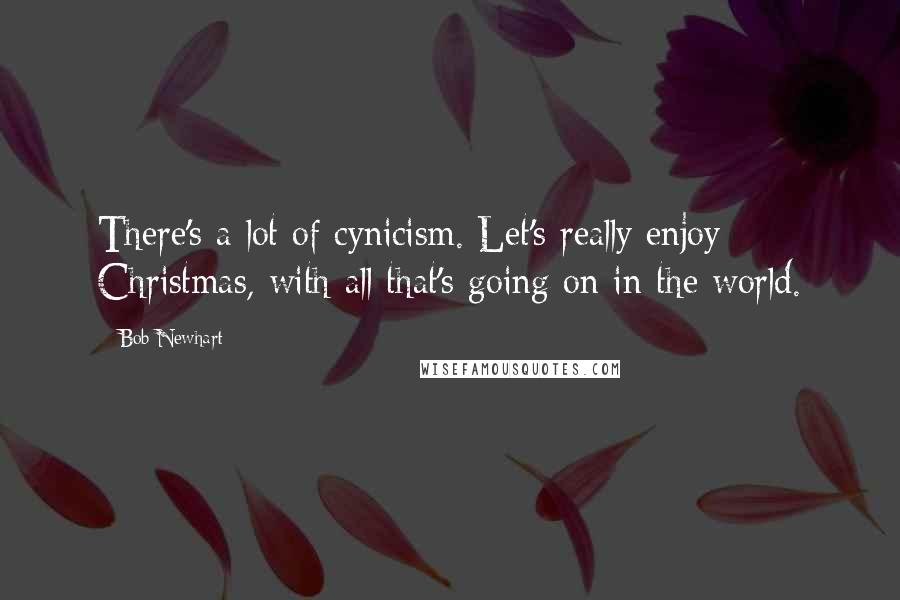 There's a lot of cynicism. Let's really enjoy Christmas, with all that's going on in the world.

Bob Newhart

WISEFAMOUSQUOTES.COM